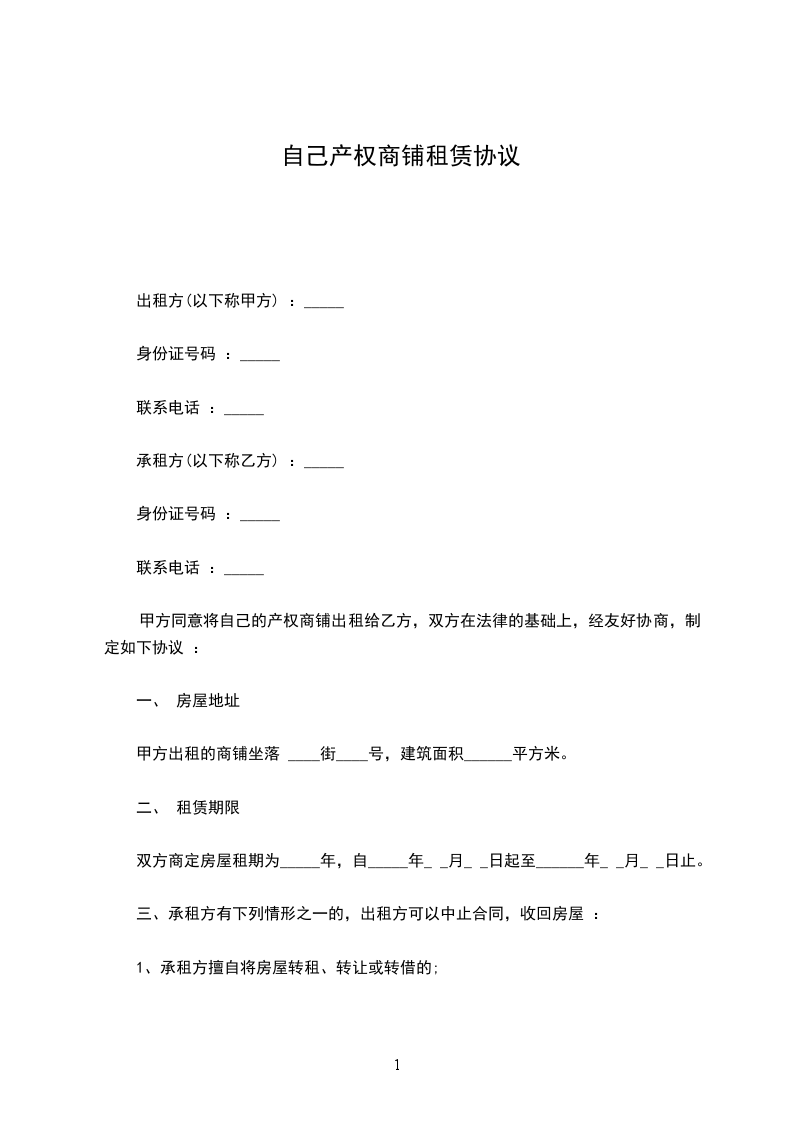 自己产权商铺租赁协议

出租方(以下称甲方) ：_____

身份证号码 ：_____

联系电话 ：_____

承租方(以下称乙方) ：_____

身份证号码 ：_____

联系电话 ：_____

甲方同意将自己的产权商铺出租给乙方，双方在法律的基础上，经友好协商，制定如下协议 ：

一、 房屋地址

甲方出租的商铺坐落 ____街____号，建筑面积______平方米。

二、 租赁期限

双方商定房屋租期为_____年，自_____年_ _月_ _日起至______年_ _月_ _日止。

三、承租方有下列情形之一的，出租方可以中止合同，收回房屋 ：

1、承租方擅自将房屋转租、转让或转借的;

1